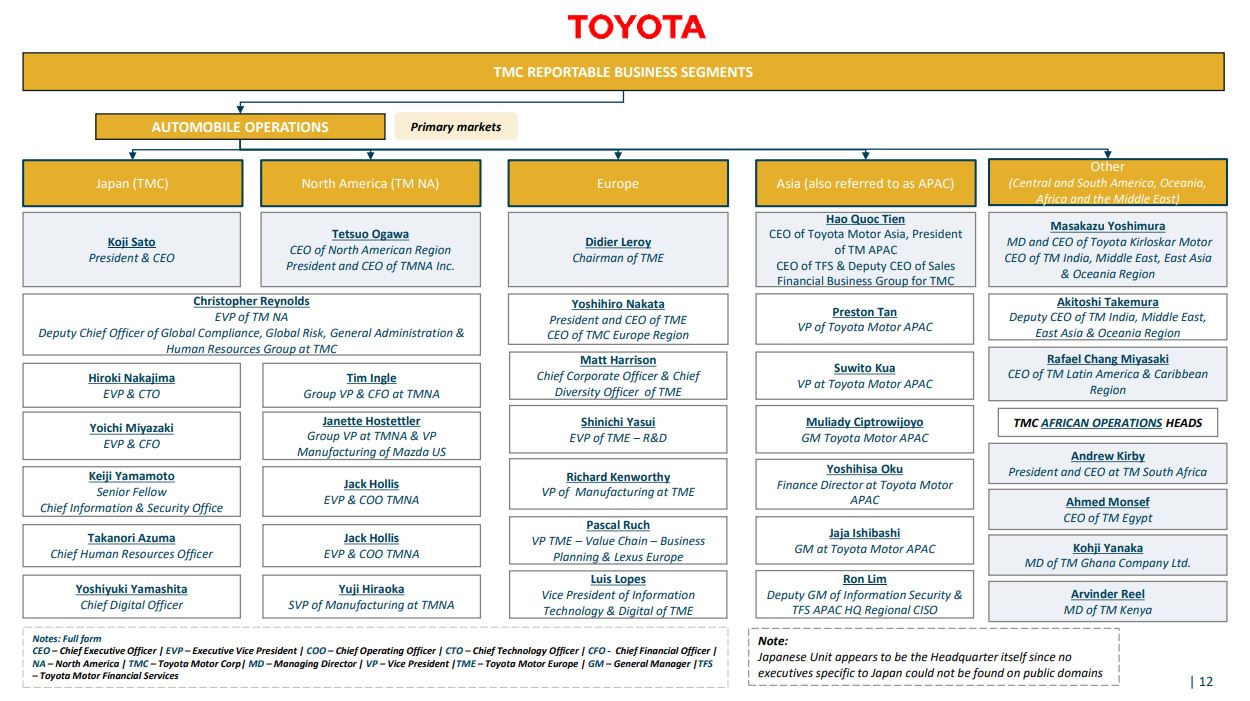 TOYOTA

TMC REPORTABLE BUSINESS SEGMENTS

AUTOMOBILE OPERATIONS

Primary markets

Japan (TMC)

Koji Sato
President & CEO

Christopher Reynolds
EVP of TM NA
Deputy Chief Officer of Global Compliance, Global Risk, General Administration & Human Resources Group at TMC

Hiroki Nakajima
EVP & CTO

Yoichi Miyazaki
EVP & CFO

Keiji Yamamoto
Senior Fellow
Chief Information & Security Office

Takanori Azuma
Chief Human Resources Officer

Yoshiyuki Yamashita
Chief Digital Officer

North America (TM NA)

Tetsuo Ogawa
CEO of North American Region
President and CEO of TMNA Inc.

Tim Ingle
Group VP & CFO at TMNA

Janette Hostettler
Group VP at TMNA & VP Manufacturing of Mazda US

Jack Hollis
EVP & COO TMNA

Jack Hollis
EVP & COO TMNA

Yuji Hiraoka
SVP of Manufacturing at TMNA

Europe

Didier Leroy
Chairman of TME

Yoshihiro Nakata
President and CEO of TME
CEO of TMC Europe Region

Matt Harrison
Chief Corporate Officer & Chief Diversity Officer of TME

Shinichi Yasui
EVP of TME – R&D

Richard Kenworthy
VP of Manufacturing at TME

Pascal Ruch
VP TME – Value Chain – Business Planning & Lexus Europe

Luis Lopes
Vice President of Information Technology & Digital of TME

Asia (also referred to as APAC)

Hao Quoc Tien
CEO of Toyota Motor Asia, President of TM APAC
CEO of TFS & Deputy CEO of Sales Financial Business Group for TMC

Preston Tan
VP of Toyota Motor APAC

Suwito Kua
VP at Toyota Motor APAC

Muliady Ciptrowijoyo
GM Toyota Motor APAC

Yoshihisa Oku
Finance Director at Toyota Motor APAC

Jaja Ishibashi
GM at Toyota Motor APAC

Ron Lim
Deputy GM of Information Security & TFS APAC HQ Regional CISO

Other
(Central and South America, Oceania, Africa and the Middle East)

Masakazu Yoshimura
MD and CEO of Toyota Kirloskar Motor
CEO of TM India, Middle East, East Asia & Oceania Region

Akitoshi Takemura
Deputy CEO of TM India, Middle East, East Asia & Oceania Region

Rafael Chang Miyasaki
CEO of TM Latin America & Caribbean Region

TMC AFRICAN OPERATIONS HEADS

Andrew Kirby
President and CEO at TM South Africa

Ahmed Monsef
CEO of TM Egypt

Kohji Yanaka
MD of TM Ghana Company Ltd.

Arvinder Reel
MD of TM Kenya

Notes: Full form
CEO – Chief Executive Officer | EVP – Executive Vice President | COO – Chief Operating Officer | CTO – Chief Technology Officer | CFO - Chief Financial Officer | NA – North America | TMC – Toyota Motor Corp| MD – Managing Director | VP – Vice President |TME – Toyota Motor Europe | GM – General Manager |TFS – Toyota Motor Financial Services

Note:
Japanese Unit appears to be the Headquarter itself since no executives specific to Japan could not be found on public domains

| 12